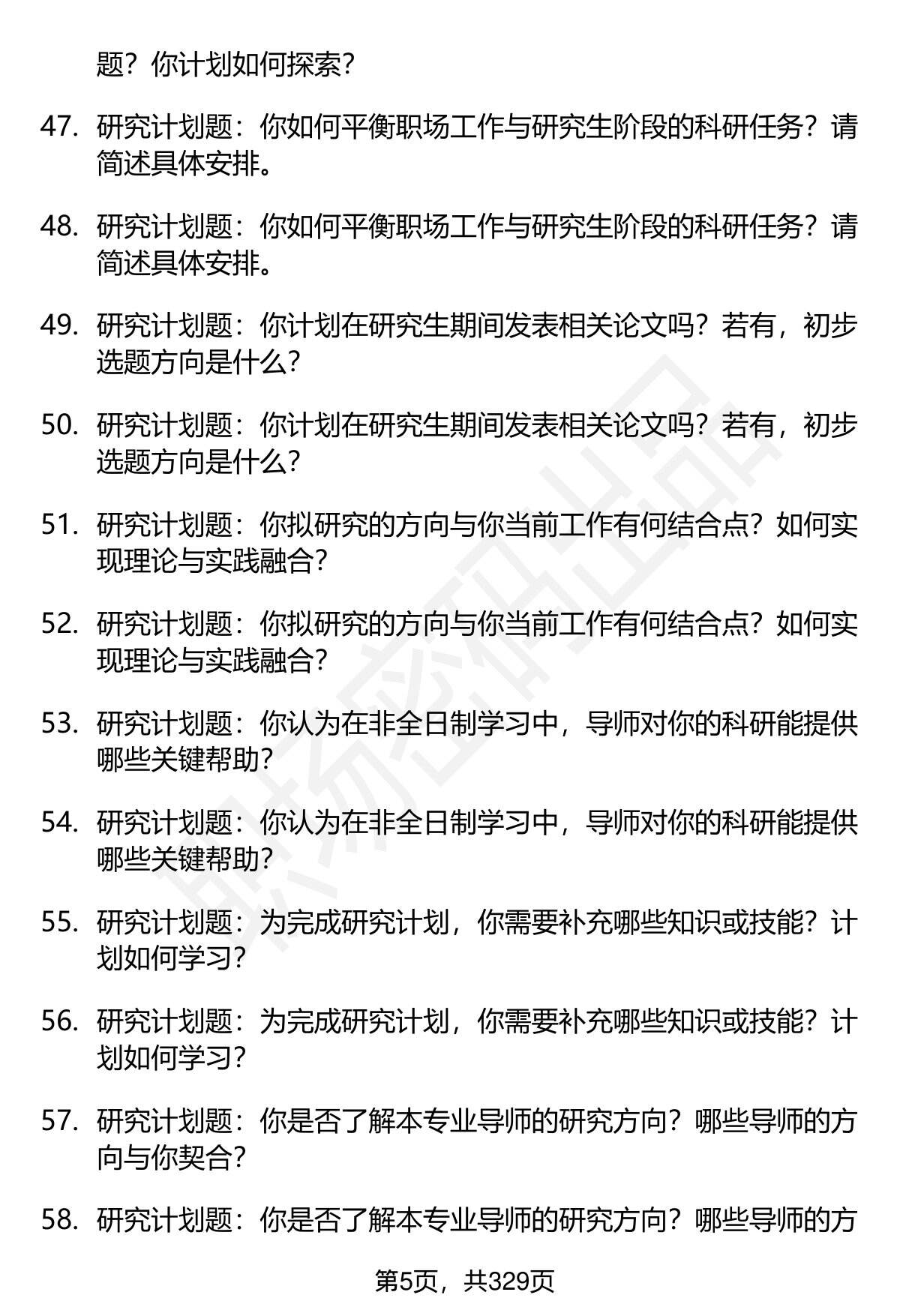 题？你计划如何探索？

47. 研究计划题：你如何平衡职场工作与研究生阶段的科研任务？请简述具体安排。

48. 研究计划题：你如何平衡职场工作与研究生阶段的科研任务？请简述具体安排。

49. 研究计划题：你计划在研究生期间发表相关论文吗？若有，初步选题方向是什么？

50. 研究计划题：你计划在研究生期间发表相关论文吗？若有，初步选题方向是什么？

51. 研究计划题：你拟研究的方向与你当前工作有何结合点？如何实现理论与实践融合？

52. 研究计划题：你拟研究的方向与你当前工作有何结合点？如何实现理论与实践融合？

53. 研究计划题：你认为在非全日制学习中，导师对你的科研能提供哪些关键帮助？

54. 研究计划题：你认为在非全日制学习中，导师对你的科研能提供哪些关键帮助？

55. 研究计划题：为完成研究计划，你需要补充哪些知识或技能？计划如何学习？

56. 研究计划题：为完成研究计划，你需要补充哪些知识或技能？计划如何学习？

57. 研究计划题：你是否了解本专业导师的研究方向？哪些导师的方向与你契合？

58. 研究计划题：你是否了解本专业导师的研究方向？哪些导师的方

第5页，共329页